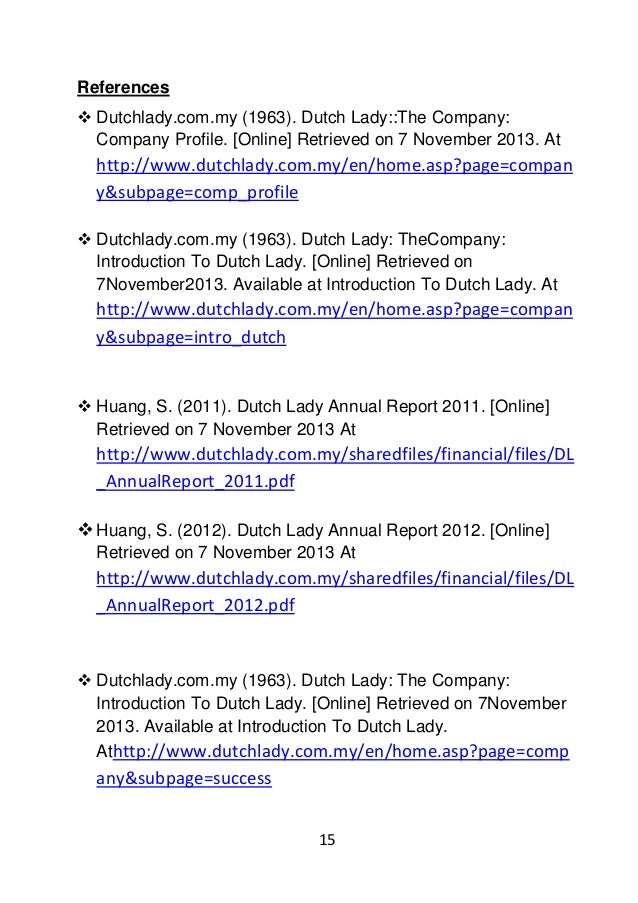 References

❖ Dutchlady.com.my (1963). Dutch Lady::The Company: Company Profile. [Online] Retrieved on 7 November 2013. At http://www.dutchlady.com.my/en/home.asp?page=company&subpage=comp_profile

❖ Dutchlady.com.my (1963). Dutch Lady: TheCompany: Introduction To Dutch Lady. [Online] Retrieved on 7November2013. Available at Introduction To Dutch Lady. At http://www.dutchlady.com.my/en/home.asp?page=company&subpage=intro_dutch

❖ Huang, S. (2011). Dutch Lady Annual Report 2011. [Online] Retrieved on 7 November 2013 At http://www.dutchlady.com.my/sharedfiles/financial/files/DL_AnnualReport_2011.pdf

❖ Huang, S. (2012). Dutch Lady Annual Report 2012. [Online] Retrieved on 7 November 2013 At http://www.dutchlady.com.my/sharedfiles/financial/files/DL_AnnualReport_2012.pdf

❖ Dutchlady.com.my (1963). Dutch Lady: The Company: Introduction To Dutch Lady. [Online] Retrieved on 7November 2013. Available at Introduction To Dutch Lady. Athttp://www.dutchlady.com.my/en/home.asp?page=company&subpage=success

15